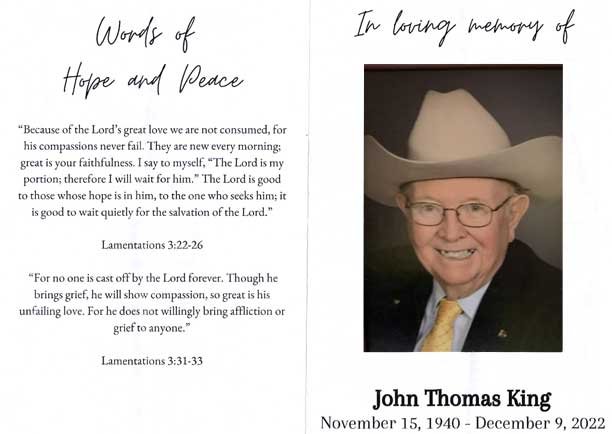 Words of
Hope and Peace

"Because of the Lord's great love we are not consumed, for his compassions never fail. They are new every morning; great is your faithfulness. I say to myself, "The Lord is my portion; therefore I will wait for him." The Lord is good to those whose hope is in him, to the one who seeks him; it is good to wait quietly for the salvation of the Lord."

Lamentations 3:22-26

"For no one is cast off by the Lord forever. Though he brings grief, he will show compassion, so great is his unfailing love. For he does not willingly bring affliction or grief to anyone."

Lamentations 3:31-33

In loving memory of

John Thomas King
November 15, 1940 - December 9, 2022